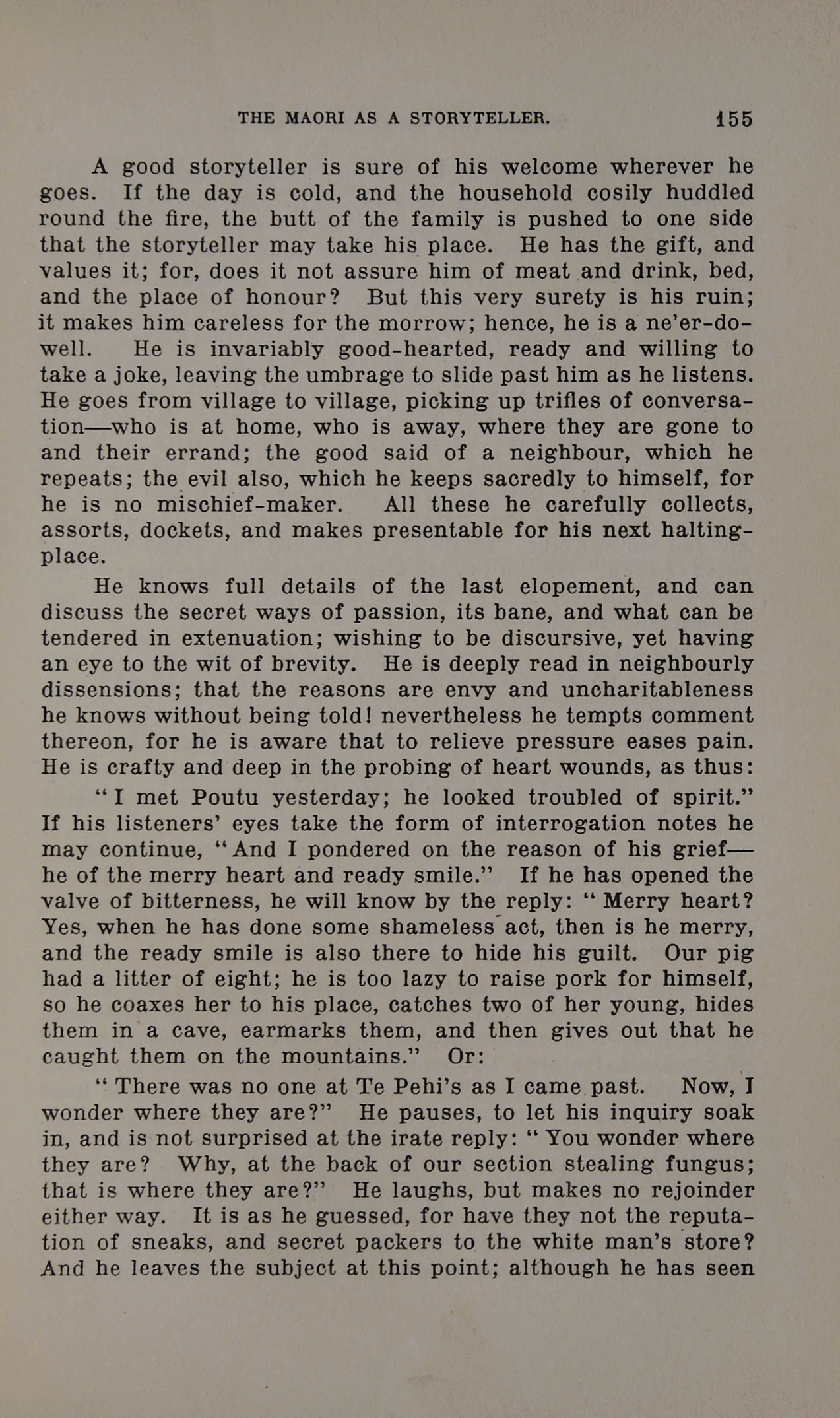 THE MAORI AS A STORYTELLER. 155

A good storyteller is sure of his welcome wherever he goes. If the day is cold, and the household cosily huddled round the fire, the butt of the family is pushed to one side that the storyteller may take his place. He has the gift, and values it; for, does it not assure him of meat and drink, bed, and the place of honour? But this very surety is his ruin; it makes him careless for the morrow; hence, he is a ne'er-do-well. He is invariably good-hearted, ready and willing to take a joke, leaving the umbrage to slide past him as he listens. He goes from village to village, picking up trifles of conversation—who is at home, who is away, where they are gone to and their errand; the good said of a neighbour, which he repeats; the evil also, which he keeps sacredly to himself, for he is no mischief-maker. All these he carefully collects, assorts, dockets, and makes presentable for his next halting-place.

He knows full details of the last elopement, and can discuss the secret ways of passion, its bane, and what can be tendered in extenuation; wishing to be discursive, yet having an eye to the wit of brevity. He is deeply read in neighbourly dissensions; that the reasons are envy and uncharitableness he knows without being told! nevertheless he tempts comment thereon, for he is aware that to relieve pressure eases pain. He is crafty and deep in the probing of heart wounds, as thus:

"I met Poutu yesterday; he looked troubled of spirit." If his listeners' eyes take the form of interrogation notes he may continue, "And I pondered on the reason of his grief—he of the merry heart and ready smile." If he has opened the valve of bitterness, he will know by the reply: "Merry heart? Yes, when he has done some shameless act, then is he merry, and the ready smile is also there to hide his guilt. Our pig had a litter of eight; he is too lazy to raise pork for himself, so he coaxes her to his place, catches two of her young, hides them in a cave, earmarks them, and then gives out that he caught them on the mountains." Or:

"There was no one at Te Pehi's as I came past. Now, I wonder where they are?" He pauses, to let his inquiry soak in, and is not surprised at the irate reply: "You wonder where they are? Why, at the back of our section stealing fungus; that is where they are?" He laughs, but makes no rejoinder either way. It is as he guessed, for have they not the reputation of sneaks, and secret packers to the white man's store? And he leaves the subject at this point; although he has seen